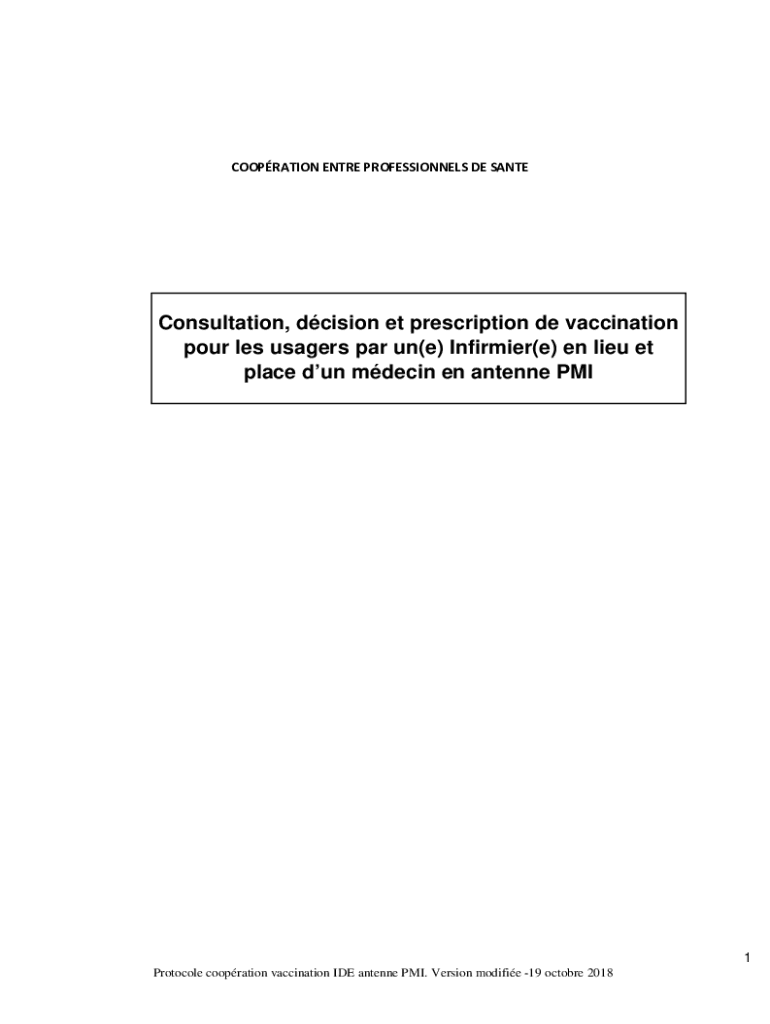 COOPÉRATION ENTRE PROFESSIONNELS DE SANTE

Consultation, décision et prescription de vaccination pour les usagers par un(e) Infirmier(e) en lieu et place d'un médecin en antenne PMI

1

Protocole coopération vaccination IDE antenne PMI. Version modifiée -19 octobre 2018